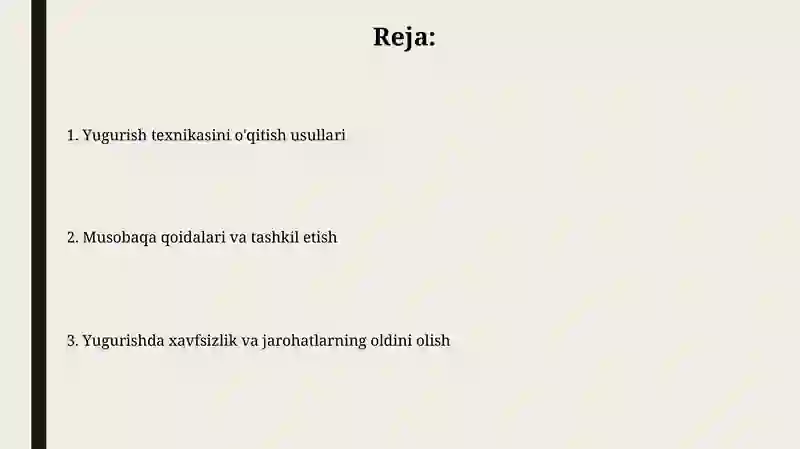 Reja:

1. Yugurish texnikasini o'qitish usullari

2. Musobaqa qoidalari va tashkil etish

3. Yugurishda xavfsizlik va jarohatlarning oldini olish